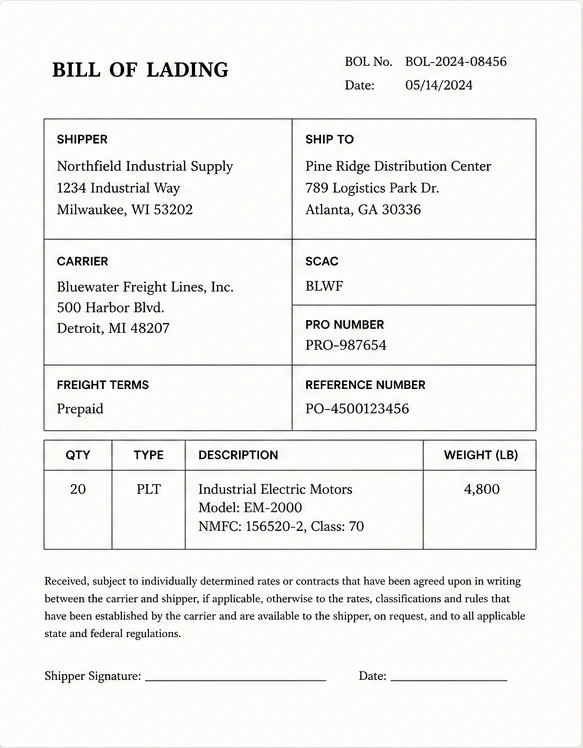 BILL OF LADING

BOL No. BOL-2024-08456
Date: 05/14/2024

SHIPPER
Northfield Industrial Supply
1234 Industrial Way
Milwaukee, WI 53202

SHIP TO
Pine Ridge Distribution Center
789 Logistics Park Dr.
Atlanta, GA 30336

CARRIER
Bluewater Freight Lines, Inc.
500 Harbor Blvd.
Detroit, MI 48207

SCAC
BLWF

PRO NUMBER
PRO-987654

FREIGHT TERMS
Prepaid

REFERENCE NUMBER
PO-4500123456

| QTY | TYPE | DESCRIPTION | WEIGHT (LB) |
|---|---|---|---|
| 20 | PLT | Industrial Electric Motors Model: EM-2000 NMFC: 156520-2, Class: 70 | 4,800 |

Received, subject to individually determined rates or contracts that have been agreed upon in writing between the carrier and shipper, if applicable, otherwise to the rates, classifications and rules that have been established by the carrier and are available to the shipper, on request, and to all applicable state and federal regulations.

Shipper Signature: ____ Date: ____